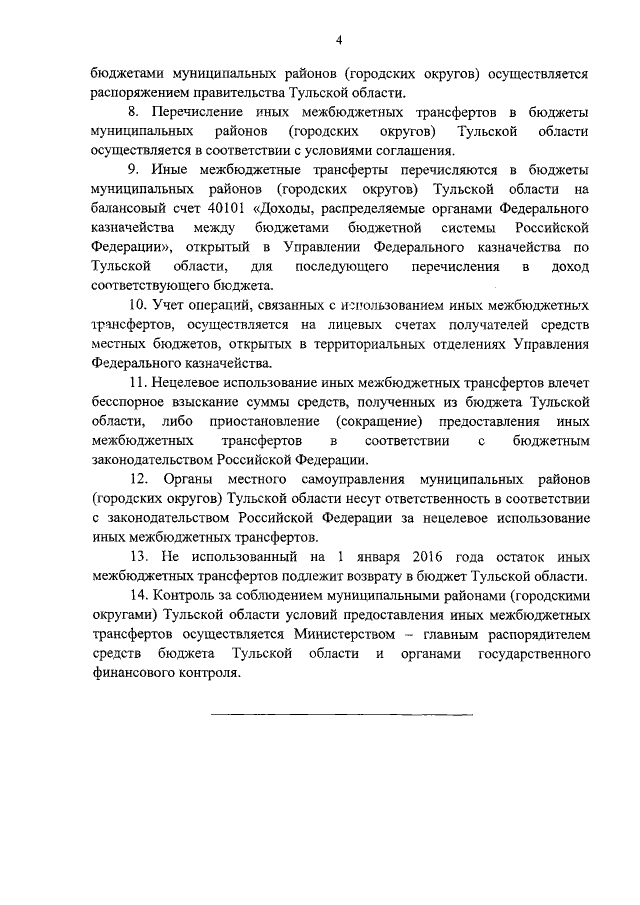 4

бюджетами муниципальных районов (городских округов) осуществляется распоряжением правительства Тульской области.

8. Перечисление иных межбюджетных трансфертов в бюджеты муниципальных районов (городских округов) Тульской области осуществляется в соответствии с условиями соглашения.

9. Иные межбюджетные трансферты перечисляются в бюджеты муниципальных районов (городских округов) Тульской области на балансовый счет 40101 «Доходы, распределяемые органами Федерального казначейства между бюджетами бюджетной системы Российской Федерации», открытый в Управлении Федерального казначейства по Тульской области, для последующего перечисления в доход соответствующего бюджета.

10. Учет операций, связанных с использованием иных межбюджетных трансфертов, осуществляется на лицевых счетах получателей средств местных бюджетов, открытых в территориальных отделениях Управления Федерального казначейства.

11. Нецелевое использование иных межбюджетных трансфертов влечет бесспорное взыскание суммы средств, полученных из бюджета Тульской области, либо приостановление (сокращение) предоставления иных межбюджетных трансфертов в соответствии с бюджетным законодательством Российской Федерации.

12. Органы местного самоуправления муниципальных районов (городских округов) Тульской области несут ответственность в соответствии с законодательством Российской Федерации за нецелевое использование иных межбюджетных трансфертов.

13. Не использованный на 1 января 2016 года остаток иных межбюджетных трансфертов подлежит возврату в бюджет Тульской области.

14. Контроль за соблюдением муниципальными районами (городскими округами) Тульской области условий предоставления иных межбюджетных трансфертов осуществляется Министерством – главным распорядителем средств бюджета Тульской области и органами государственного финансового контроля.